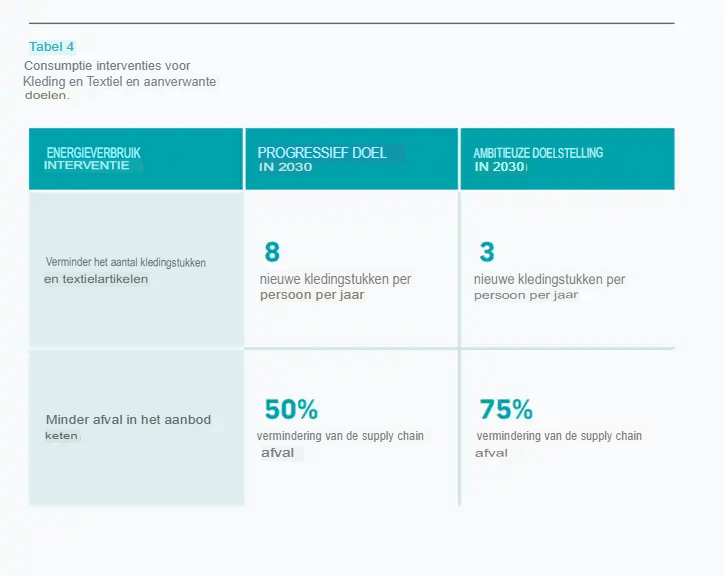 Tabel 4
Consumptie interventies voor Kleding en Textiel en aanverwante doelen.

| ENERGIEVERBRUIK INTERVENTIE | PROGRESSIEF DOEL IN 2030 | AMBITIEUZE DOELSTELLING IN 2030 |
|---|---|---|
| Verminder het aantal kledingstukken en textielartikelen | 8 nieuwe kledingstukken per persoon per jaar | 3 nieuwe kledingstukken per persoon per jaar |
| Minder afval in het aanbod keten | 50% vermindering van de supply chain afval | 75% vermindering van de supply chain afval |